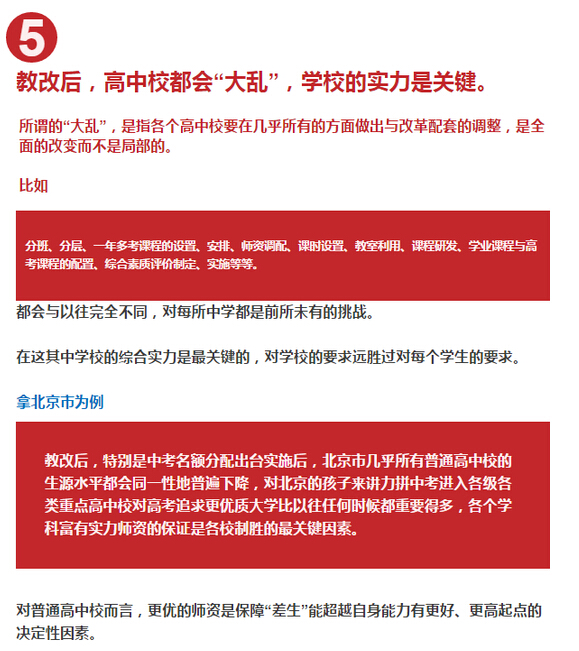 5

教改后，高中校都会“大乱”，学校的实力是关键。

所谓的“大乱”，是指各个高中校要在几乎所有的方面做出与改革配套的调整，是全面的改变而不是局部的。

比如

分班、分层、一年多考课程的设置、安排、师资调配、课时设置、教室利用、课程研发、学业课程与高考课程的配置、综合素质评价制定、实施等等。

都会与以往完全不同，对每所中学都是前所未有的挑战。

在这其中学校的综合实力是最关键的，对学校的要求远胜过对每个学生的要求。

拿北京市为例

教改后，特别是中考名额分配出台实施后，北京市几乎所有普通高中校的生源水平都会同一性地普遍下降，对北京的孩子来讲力拼中考进入各级各类重点高中校对高考追求更优质大学比以往任何时候都重要得多，各个学科富有实力师资的保证是各校制胜的最关键因素。

对普通高中校而言，更优的师资是保障“差生”能超越自身能力有更好、更高起点的决定性因素。